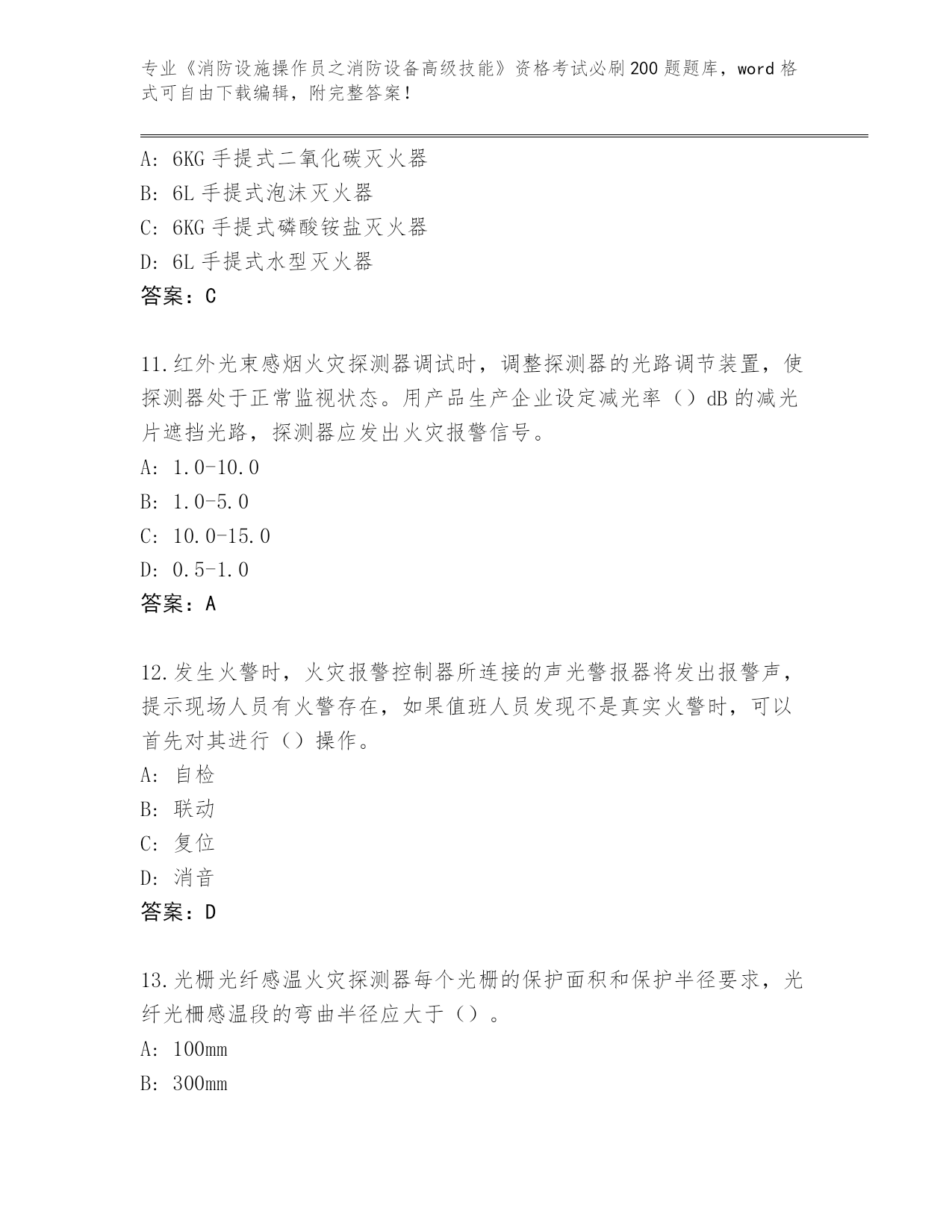 专业《消防设施操作员之消防设备高级技能》资格考试必刷200题题库，word格式可自由下载编辑，附完整答案！

A: 6KG手提式二氧化碳灭火器
B: 6L手提式泡沫灭火器
C: 6KG手提式磷酸铵盐灭火器
D: 6L手提式水型灭火器
答案：C

11.红外光束感烟火灾探测器调试时，调整探测器的光路调节装置，使探测器处于正常监视状态。用产品生产企业设定减光率（）dB的减光片遮挡光路，探测器应发出火灾报警信号。
A: 1.0-10.0
B: 1.0-5.0
C: 10.0-15.0
D: 0.5-1.0
答案：A

12.发生火警时，火灾报警控制器所连接的声光警报器将发出报警声，提示现场人员有火警存在，如果值班人员发现不是真实火警时，可以首先对其进行（）操作。
A: 自检
B: 联动
C: 复位
D: 消音
答案：D

13.光栅光纤感温火灾探测器每个光栅的保护面积和保护半径要求，光纤光栅感温段的弯曲半径应大于（）。
A: 100mm
B: 300mm